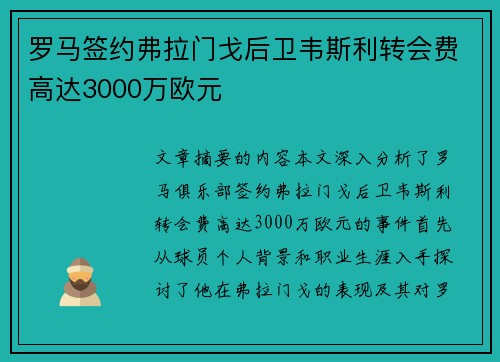 罗马签约弗拉门戈后卫韦斯利转会费高达3000万欧元

文章摘要的内容本文深入分析了罗马俱乐部签约弗拉门戈后卫韦斯利转会费高达3000万欧元的事件首先从球员个人背景和职业生涯入手探讨了他在弗拉门戈的表现及其对罗